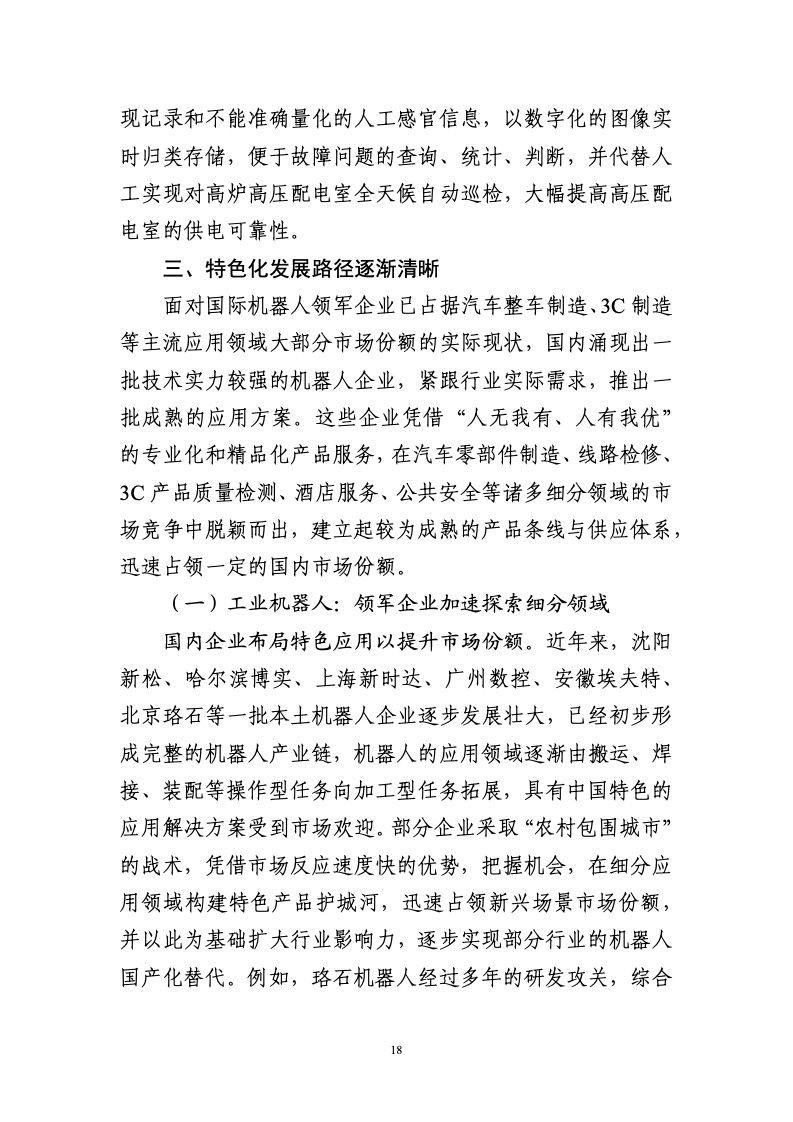 现记录和不能准确量化的人工感官信息，以数字化的图像实时归类存储，便于故障问题的查询、统计、判断，并代替人工实现对高炉高压配电室全天候自动巡检，大幅提高高压配电室的供电可靠性。

三、特色化发展路径逐渐清晰

面对国际机器人领军企业已占据汽车整车制造、3C 制造等主流应用领域大部分市场份额的实际现状，国内涌现出一批技术实力较强的机器人企业，紧跟行业实际需求，推出一批成熟的应用方案。这些企业凭借“人无我有、人有我优”的专业化和精品化产品服务，在汽车零部件制造、线路检修、3C 产品质量检测、酒店服务、公共安全等诸多细分领域的市场竞争中脱颖而出，建立起较为成熟的产品条线与供应体系，迅速占领一定的国内市场份额。

（一）工业机器人：领军企业加速探索细分领域

国内企业布局特色应用以提升市场份额。近年来，沈阳新松、哈尔滨博实、上海新时达、广州数控、安徽埃夫特、北京珞石等一批本土机器人企业逐步发展壮大，已经初步形成完整的机器人产业链，机器人的应用领域逐渐由搬运、焊接、装配等操作型任务向加工型任务拓展，具有中国特色的应用解决方案受到市场欢迎。部分企业采取“农村包围城市”的战术，凭借市场反应速度快的优势，把握机会，在细分应用领域构建特色产品护城河，迅速占领新兴场景市场份额，并以此为基础扩大行业影响力，逐步实现部分行业的机器人国产化替代。例如，珞石机器人经过多年的研发攻关，综合

18